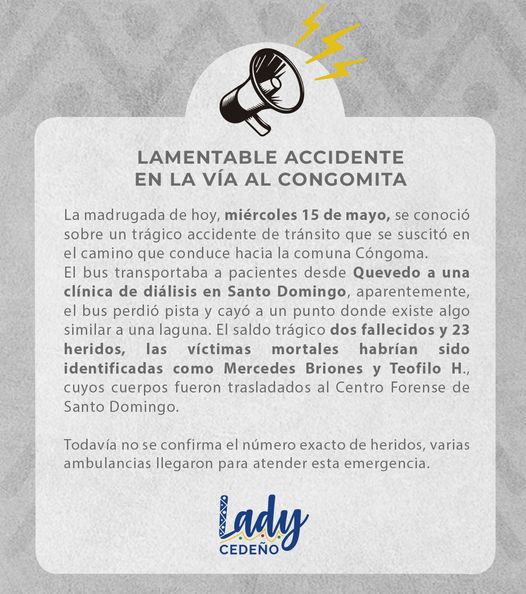 LAMENTABLE ACCIDENTE EN LA VÍA AL CONGOMITA

La madrugada de hoy, miércoles 15 de mayo, se conoció sobre un trágico accidente de tránsito que se suscitó en el camino que conduce hacia la comuna Cóngoma.
El bus transportaba a pacientes desde Quevedo a una clínica de diálisis en Santo Domingo, aparentemente, el bus perdió pista y cayó a un punto donde existe algo similar a una laguna. El saldo trágico dos fallecidos y 23 heridos, las víctimas mortales habrían sido identificadas como Mercedes Briones y Teofilo H., cuyos cuerpos fueron trasladados al Centro Forense de Santo Domingo.

Todavía no se confirma el número exacto de heridos, varias ambulancias llegaron para atender esta emergencia.

Lady CEDEÑO